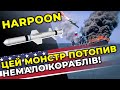 HARPOON

ЦЕЙ МОНСТР ПОТОПИВ НЕМАЛО КОРАБЛІВ!